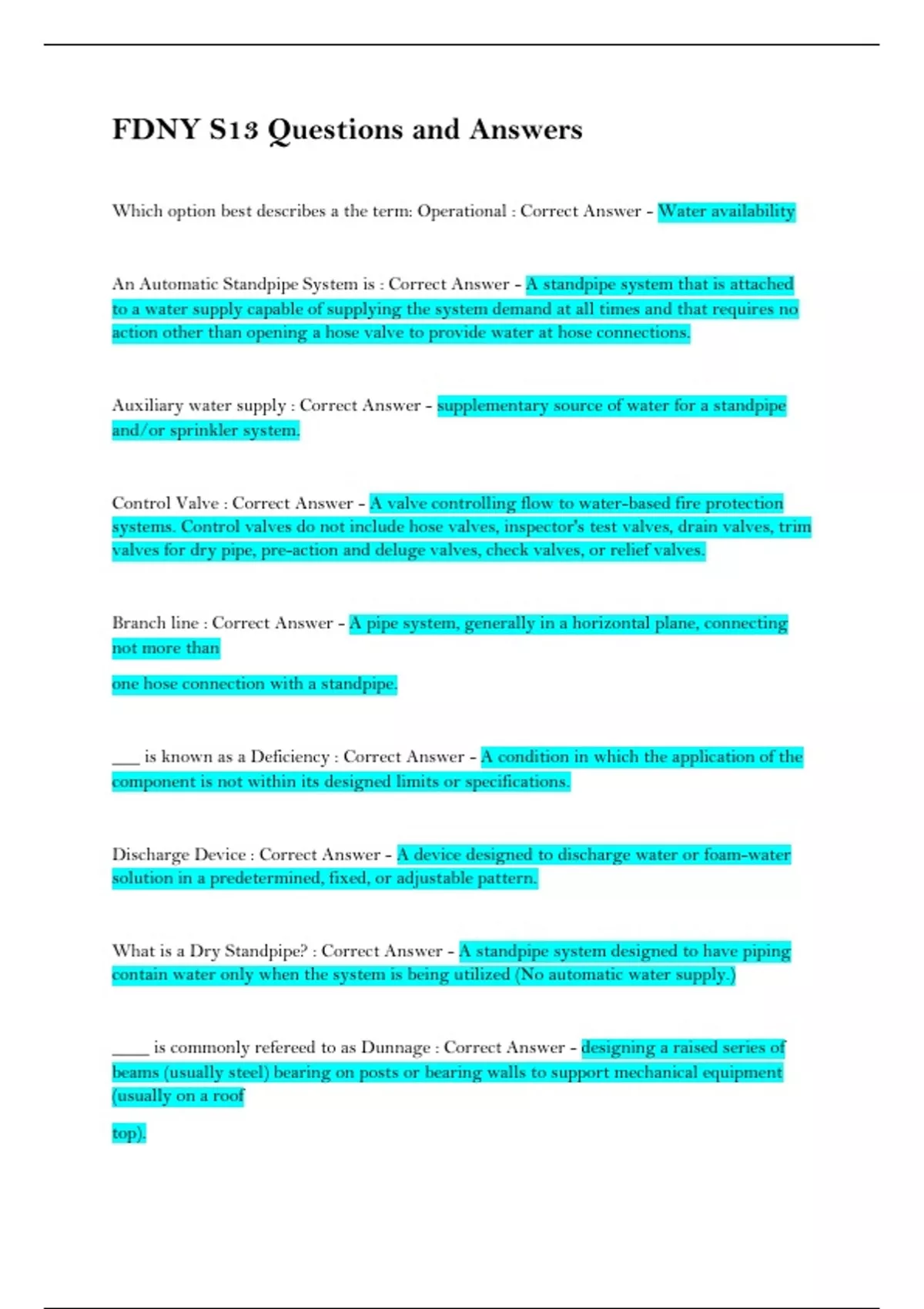 FDNY S13 Questions and Answers

Which option best describes a the term: Operational : Correct Answer - Water availability

An Automatic Standpipe System is : Correct Answer - A standpipe system that is attached to a water supply capable of supplying the system demand at all times and that requires no action other than opening a hose valve to provide water at hose connections.

Auxiliary water supply : Correct Answer - supplementary source of water for a standpipe and/or sprinkler system.

Control Valve : Correct Answer - A valve controlling flow to water-based fire protection systems. Control valves do not include hose valves, inspector's test valves, drain valves, trim valves for dry pipe, pre-action and deluge valves, check valves, or relief valves.

Branch line : Correct Answer - A pipe system, generally in a horizontal plane, connecting not more than

one hose connection with a standpipe.

___ is known as a Deficiency : Correct Answer - A condition in which the application of the component is not within its designed limits or specifications.

Discharge Device : Correct Answer - A device designed to discharge water or foam-water solution in a predetermined, fixed, or adjustable pattern.

What is a Dry Standpipe? : Correct Answer - A standpipe system designed to have piping contain water only when the system is being utilized (No automatic water supply.)

____ is commonly refereed to as Dunnage : Correct Answer - designing a raised series of beams (usually steel) bearing on posts or bearing walls to support mechanical equipment (usually on a roof

top).